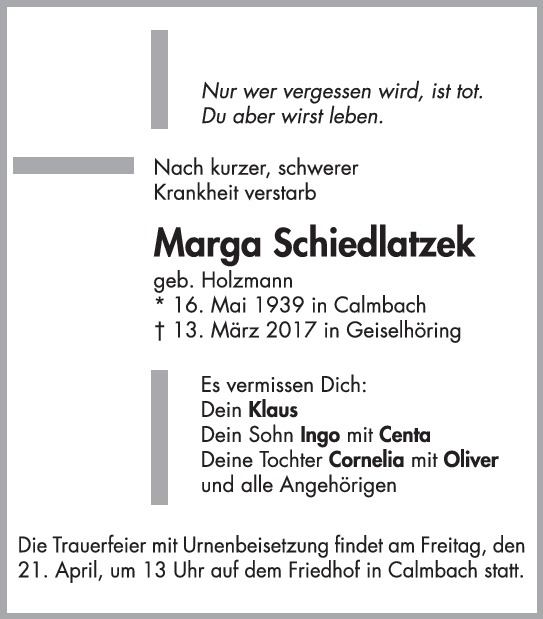 Nur wer vergessen wird, ist tot.
Du aber wirst leben.

Nach kurzer, schwerer Krankheit verstarb

Marga Schiedlatzek

geb. Holzmann
* 16. Mai 1939 in Calmbach
† 13. März 2017 in Geiselhöring

Es vermissen Dich:
Dein Klaus
Dein Sohn Ingo mit Centa
Deine Tochter Cornelia mit Oliver
und alle Angehörigen

Die Trauerfeier mit Urnenbeisetzung findet am Freitag, den 21. April, um 13 Uhr auf dem Friedhof in Calmbach statt.